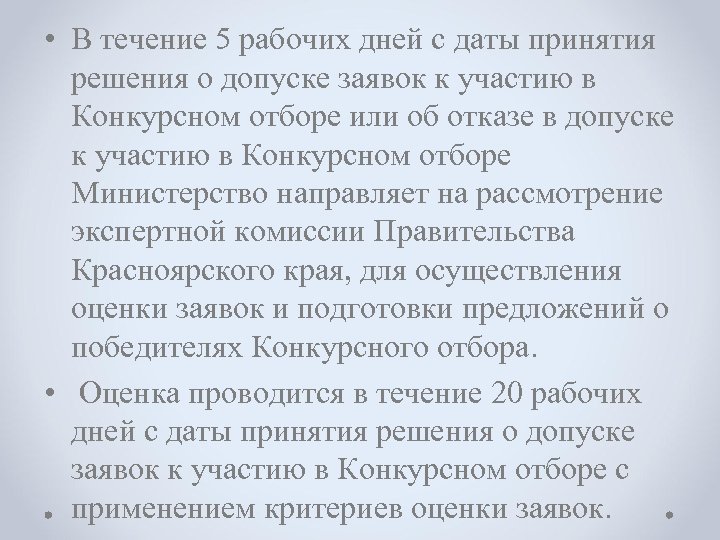 • В течение 5 рабочих дней с даты принятия решения о допуске заявок к участию в Конкурсном отборе или об отказе в допуске к участию в Конкурсном отборе Министерство направляет на рассмотрение экспертной комиссии Правительства Красноярского края, для осуществления оценки заявок и подготовки предложений о победителях Конкурсного отбора.

• Оценка проводится в течение 20 рабочих дней с даты принятия решения о допуске заявок к участию в Конкурсном отборе с применением критериев оценки заявок.